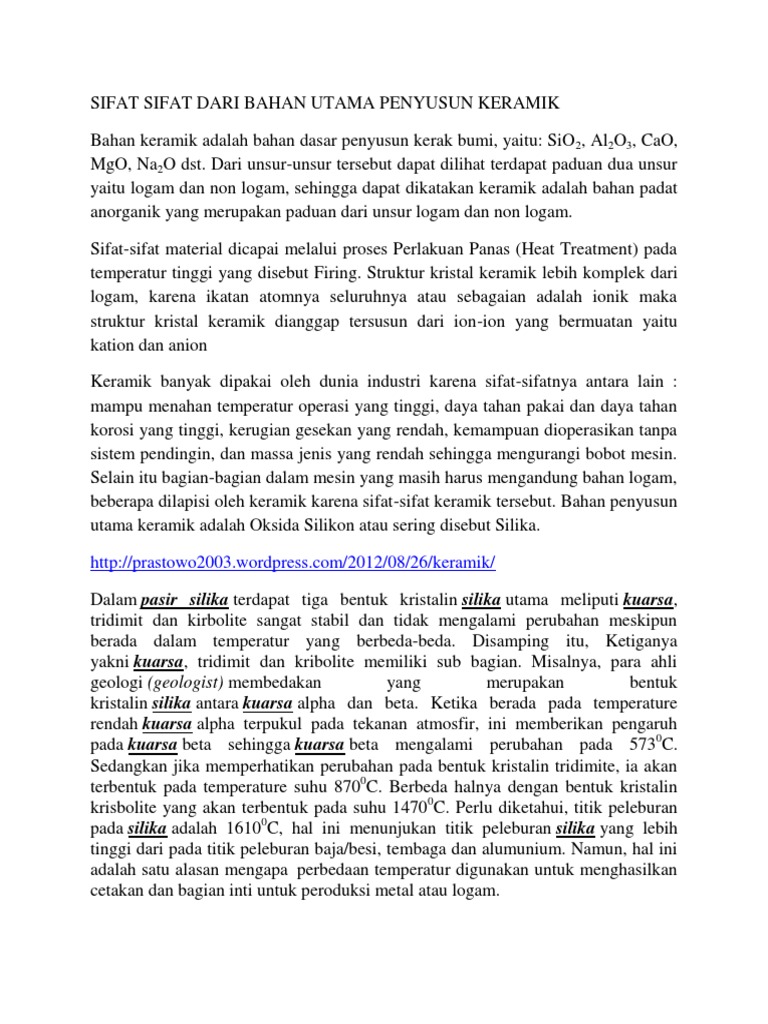 SIFAT SIFAT DARI BAHAN UTAMA PENYUSUN KERAMIK

Bahan keramik adalah bahan dasar penyusun kerak bumi, yaitu: $SiO_2$, $Al_2O_3$, CaO, MgO, $Na_2O$ dst. Dari unsur-unsur tersebut dapat dilihat terdapat paduan dua unsur yaitu logam dan non logam, sehingga dapat dikatakan keramik adalah bahan padat anorganik yang merupakan paduan dari unsur logam dan non logam.

Sifat-sifat material dicapai melalui proses Perlakuan Panas (Heat Treatment) pada temperatur tinggi yang disebut Firing. Struktur kristal keramik lebih komplek dari logam, karena ikatan atomnya seluruhnya atau sebagaian adalah ionik maka struktur kristal keramik dianggap tersusun dari ion-ion yang bermuatan yaitu kation dan anion

Keramik banyak dipakai oleh dunia industri karena sifat-sifatnya antara lain : mampu menahan temperatur operasi yang tinggi, daya tahan pakai dan daya tahan korosi yang tinggi, kerugian gesekan yang rendah, kemampuan dioperasikan tanpa sistem pendingin, dan massa jenis yang rendah sehingga mengurangi bobot mesin. Selain itu bagian-bagian dalam mesin yang masih harus mengandung bahan logam, beberapa dilapisi oleh keramik karena sifat-sifat keramik tersebut. Bahan penyusun utama keramik adalah Oksida Silikon atau sering disebut Silika.

http://prastowo2003.wordpress.com/2012/08/26/keramik/

Dalam pasir silika terdapat tiga bentuk kristalin silika utama meliputi kuarsa, tridimit dan kirbolite sangat stabil dan tidak mengalami perubahan meskipun berada dalam temperatur yang berbeda-beda. Disamping itu, Ketiganya yakni kuarsa, tridimit dan kribolite memiliki sub bagian. Misalnya, para ahli geologi (geologist) membedakan yang merupakan bentuk kristalin silika antara kuarsa alpha dan beta. Ketika berada pada temperature rendah kuarsa alpha terpukul pada tekanan atmosfir, ini memberikan pengaruh pada kuarsa beta sehingga kuarsa beta mengalami perubahan pada $573^0$C. Sedangkan jika memperhatikan perubahan pada bentuk kristalin tridimite, ia akan terbentuk pada temperature suhu $870^0$C. Berbeda halnya dengan bentuk kristalin krisbolite yang akan terbentuk pada suhu $1470^0$C. Perlu diketahui, titik peleburan pada silika adalah $1610^0$C, hal ini menunjukan titik peleburan silika yang lebih tinggi dari pada titik peleburan baja/besi, tembaga dan alumunium. Namun, hal ini adalah satu alasan mengapa perbedaan temperatur digunakan untuk menghasilkan cetakan dan bagian inti untuk peroduksi metal atau logam.